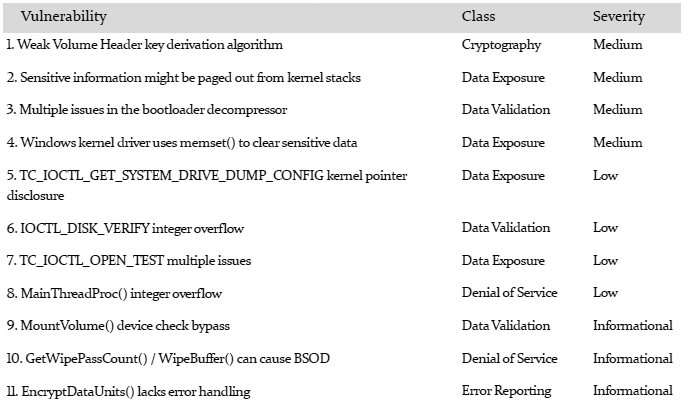 | Vulnerability | Class | Severity |
|---|---|---|
| 1. Weak Volume Header key derivation algorithm | Cryptography | Medium |
| 2. Sensitive information might be paged out from kernel stacks | Data Exposure | Medium |
| 3. Multiple issues in the bootloader decompressor | Data Validation | Medium |
| 4. Windows kernel driver uses memset() to clear sensitive data | Data Exposure | Medium |
| 5. TC_IOCTL_GET_SYSTEM_DRIVE_DUMP_CONFIG kernel pointer disclosure | Data Exposure | Low |
| 6. IOCTL_DISK_VERIFY integer overflow | Data Validation | Low |
| 7. TC_IOCTL_OPEN_TEST multiple issues | Data Exposure | Low |
| 8. MainThreadProc() integer overflow | Denial of Service | Low |
| 9. MountVolume() device check bypass | Data Validation | Informational |
| 10. GetWipePassCount() / WipeBuffer() can cause BSOD | Denial of Service | Informational |
| 11. EncryptDataUnits() lacks error handling | Error Reporting | Informational |